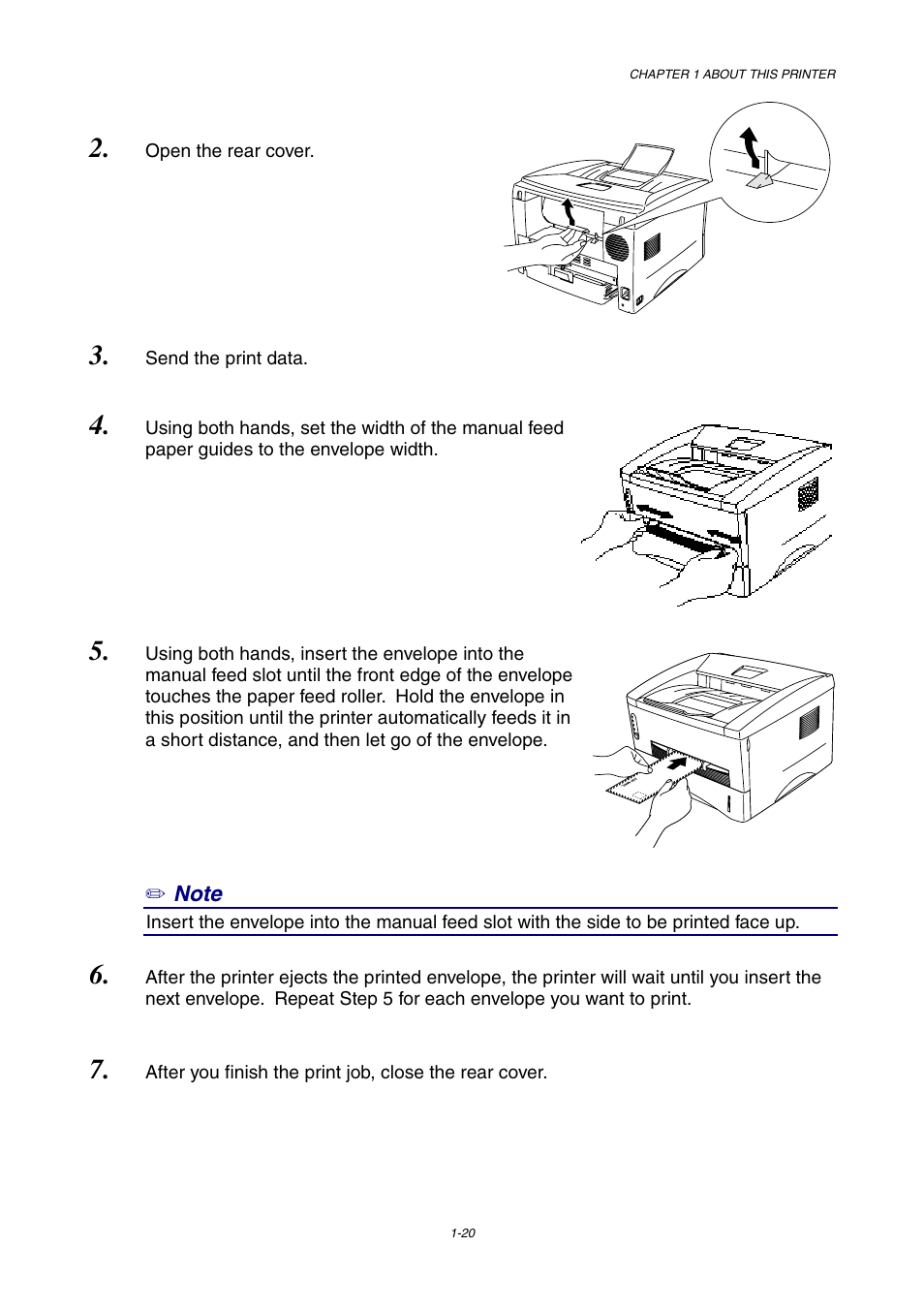 CHAPTER 1 ABOUT THIS PRINTER

2. Open the rear cover.

3. Send the print data.

4. Using both hands, set the width of the manual feed paper guides to the envelope width.

5. Using both hands, insert the envelope into the manual feed slot until the front edge of the envelope touches the paper feed roller. Hold the envelope in this position until the printer automatically feeds it in a short distance, and then let go of the envelope.

✏ Note

Insert the envelope into the manual feed slot with the side to be printed face up.

6. After the printer ejects the printed envelope, the printer will wait until you insert the next envelope. Repeat Step 5 for each envelope you want to print.

7. After you finish the print job, close the rear cover.

1-20